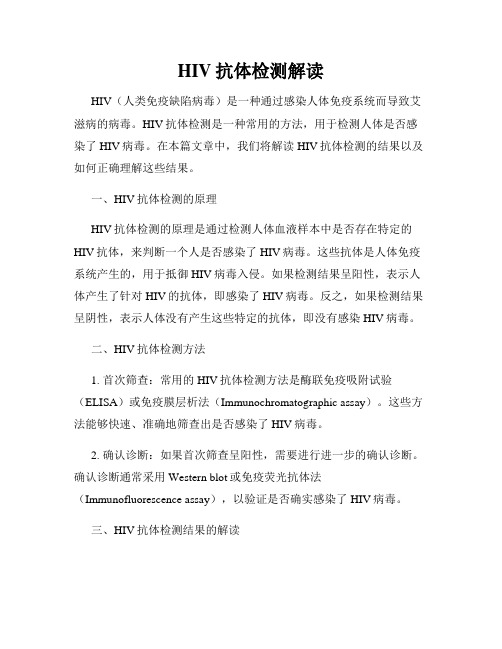 HIV 抗体检测解读

HIV（人类免疫缺陷病毒）是一种通过感染人体免疫系统而导致艾滋病的病毒。HIV 抗体检测是一种常用的方法，用于检测人体是否感染了 HIV 病毒。在本篇文章中，我们将解读 HIV 抗体检测的结果以及如何正确理解这些结果。

一、HIV 抗体检测的原理

HIV 抗体检测的原理是通过检测人体血液样本中是否存在特定的 HIV 抗体，来判断一个人是否感染了 HIV 病毒。这些抗体是人体免疫系统产生的，用于抵御 HIV 病毒入侵。如果检测结果呈阳性，表示人体产生了针对 HIV 的抗体，即感染了 HIV 病毒。反之，如果检测结果呈阴性，表示人体没有产生这些特定的抗体，即没有感染 HIV 病毒。

二、HIV 抗体检测方法

1. 首次筛查：常用的 HIV 抗体检测方法是酶联免疫吸附试验（ELISA）或免疫膜层析法（Immunochromatographic assay）。这些方法能够快速、准确地筛查出是否感染了 HIV 病毒。

2. 确认诊断：如果首次筛查呈阳性，需要进行进一步的确认诊断。确认诊断通常采用 Western blot 或免疫荧光抗体法（Immunofluorescence assay），以验证是否确实感染了 HIV 病毒。

三、HIV 抗体检测结果的解读